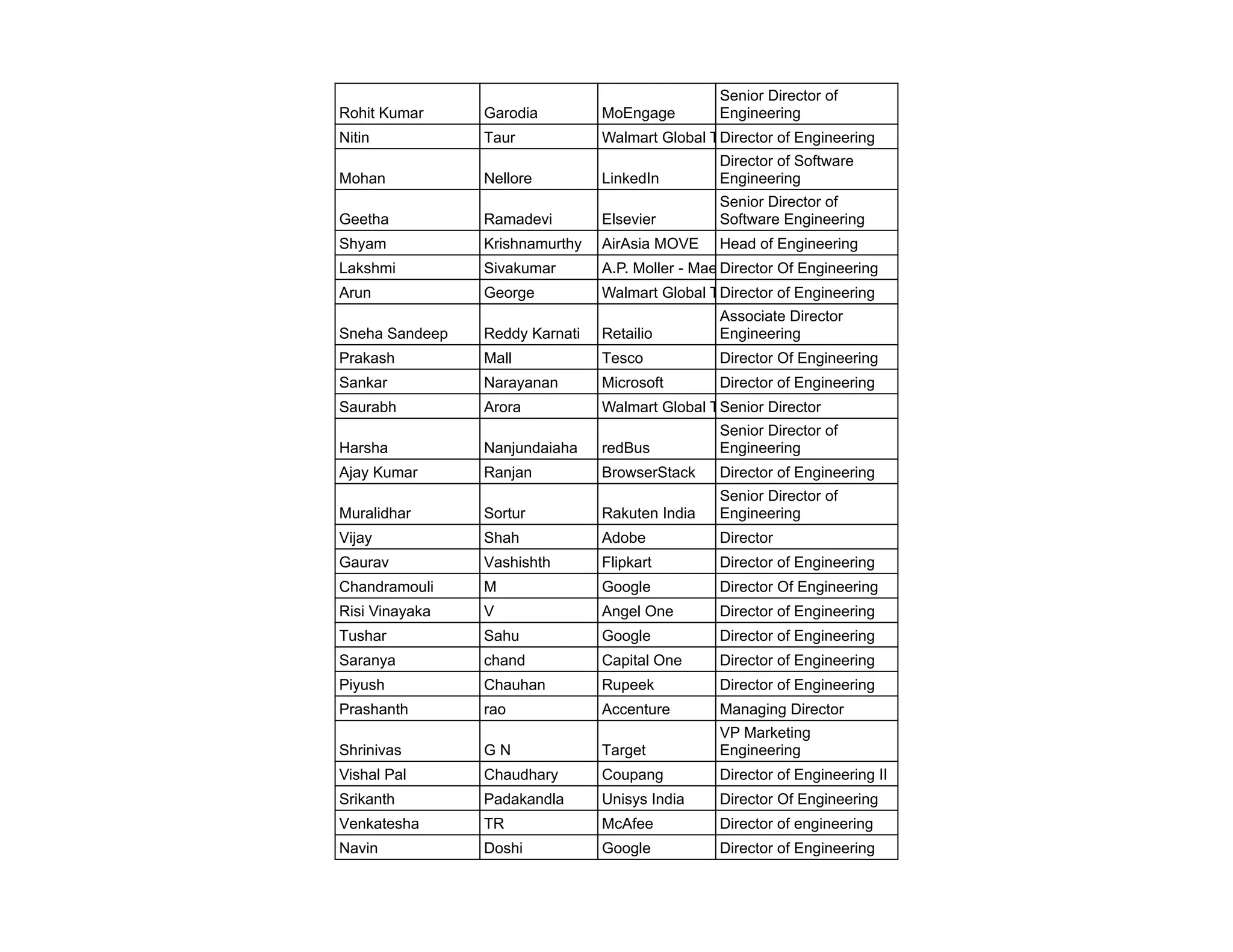 | Rohit Kumar | Garodia | MoEngage | Senior Director of Engineering |
|---|---|---|---|
| Nitin | Taur | Walmart Global T | Director of Engineering |
| Mohan | Nellore | LinkedIn | Director of Software Engineering |
| Geetha | Ramadevi | Elsevier | Senior Director of Software Engineering |
| Shyam | Krishnamurthy | AirAsia MOVE | Head of Engineering |
| Lakshmi | Sivakumar | A.P. Moller - Mae | Director Of Engineering |
| Arun | George | Walmart Global T | Director of Engineering |
| Sneha Sandeep | Reddy Karnati | Retailio | Associate Director Engineering |
| Prakash | Mall | Tesco | Director Of Engineering |
| Sankar | Narayanan | Microsoft | Director of Engineering |
| Saurabh | Arora | Walmart Global T | Senior Director |
| Harsha | Nanjundaiaha | redBus | Senior Director of Engineering |
| Ajay Kumar | Ranjan | BrowserStack | Director of Engineering |
| Muralidhar | Sortur | Rakuten India | Senior Director of Engineering |
| Vijay | Shah | Adobe | Director |
| Gaurav | Vashishth | Flipkart | Director of Engineering |
| Chandramouli | M | Google | Director Of Engineering |
| Risi Vinayaka | V | Angel One | Director of Engineering |
| Tushar | Sahu | Google | Director of Engineering |
| Saranya | chand | Capital One | Director of Engineering |
| Piyush | Chauhan | Rupeek | Director of Engineering |
| Prashanth | rao | Accenture | Managing Director |
| Shrinivas | G N | Target | VP Marketing Engineering |
| Vishal Pal | Chaudhary | Coupang | Director of Engineering II |
| Srikanth | Padakandla | Unisys India | Director Of Engineering |
| Venkatesha | TR | McAfee | Director of engineering |
| Navin | Doshi | Google | Director of Engineering |